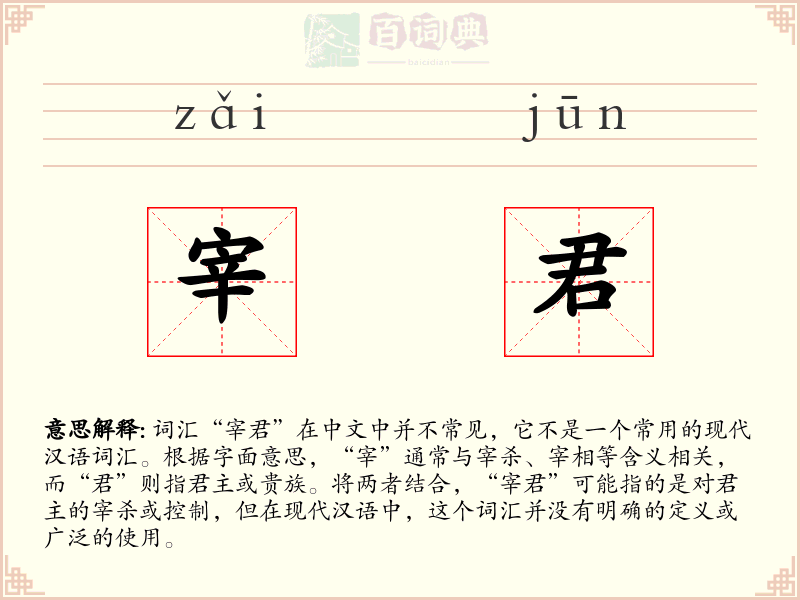 百词典
baicidian

zǎi jūn

宰 君

意思解释: 词汇“宰君”在中文中并不常见，它不是一个常用的现代汉语词汇。根据字面意思，“宰”通常与宰杀、宰相等含义相关，而“君”则指君主或贵族。将两者结合，“宰君”可能指的是对君主的宰杀或控制，但在现代汉语中，这个词汇并没有明确的定义或广泛的使用。